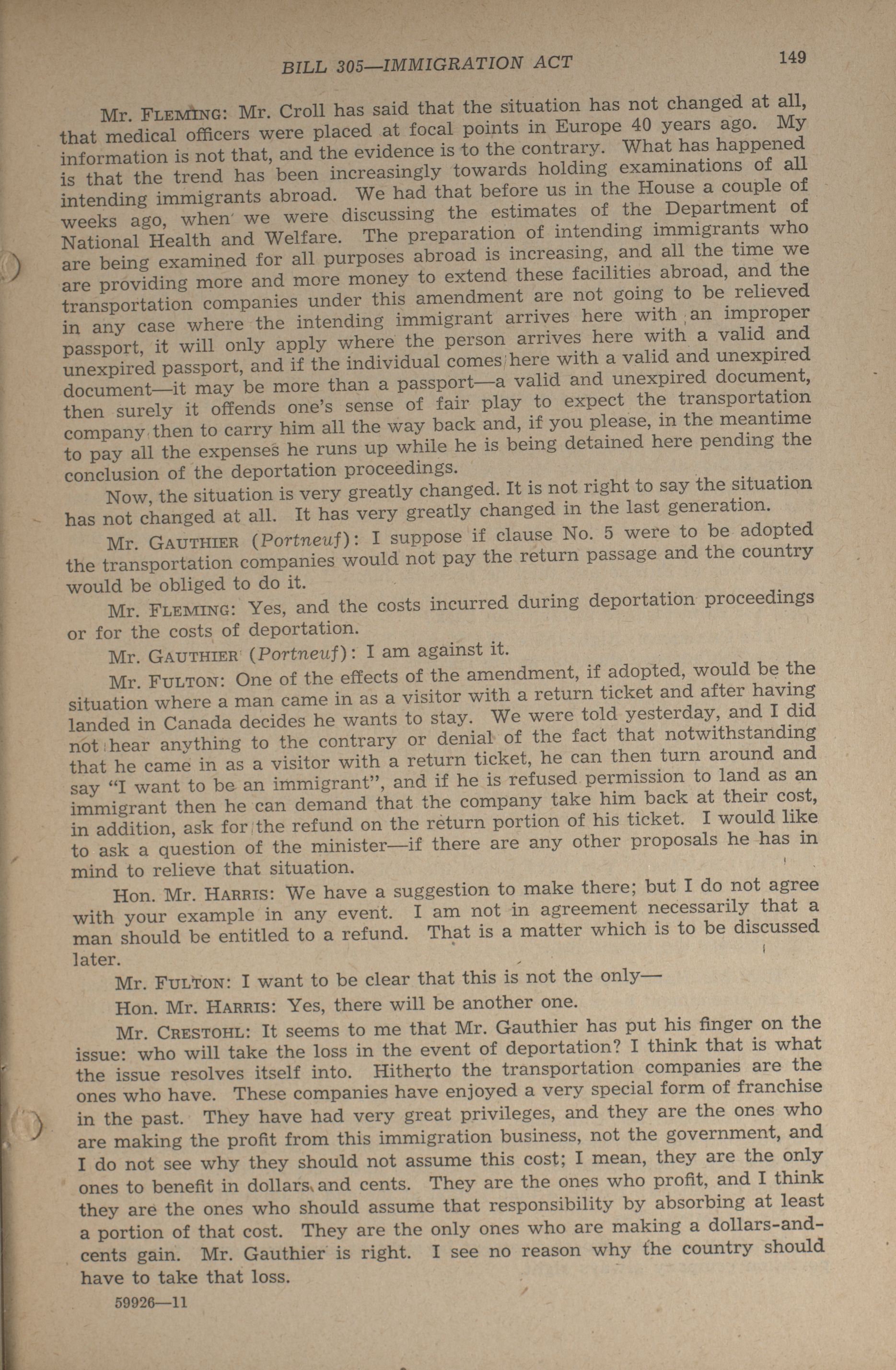 BILL 305—IMMIGRATION ACT 149

Mr. FLEMING: Mr. Croll has said that the situation has not changed at all, that medical officers were placed at focal points in Europe 40 years ago. My information is not that, and the evidence is to the contrary. What has happened is that the trend has been increasingly towards holding examinations of all intending immigrants abroad. We had that before us in the House a couple of weeks ago, when we were discussing the estimates of the Department of National Health and Welfare. The preparation of intending immigrants who are being examined for all purposes abroad is increasing, and all the time we are providing more and more money to extend these facilities abroad, and the transportation companies under this amendment are not going to be relieved in any case where the intending immigrant arrives here with an improper passport, it will only apply where the person arrives here with a valid and unexpired passport, and if the individual comes here with a valid and unexpired document—it may be more than a passport—a valid and unexpired document, then surely it offends one's sense of fair play to expect the transportation company then to carry him all the way back and, if you please, in the meantime to pay all the expenses he runs up while he is being detained here pending the conclusion of the deportation proceedings.

Now, the situation is very greatly changed. It is not right to say the situation has not changed at all. It has very greatly changed in the last generation.

Mr. GAUTHIER (Portneuf): I suppose if clause No. 5 were to be adopted the transportation companies would not pay the return passage and the country would be obliged to do it.

Mr. FLEMING: Yes, and the costs incurred during deportation proceedings or for the costs of deportation.

Mr. GAUTHIER (Portneuf): I am against it.

Mr. FULTON: One of the effects of the amendment, if adopted, would be the situation where a man came in as a visitor with a return ticket and after having landed in Canada decides he wants to stay. We were told yesterday, and I did not hear anything to the contrary or denial of the fact that notwithstanding that he came in as a visitor with a return ticket, he can then turn around and say "I want to be an immigrant", and if he is refused permission to land as an immigrant then he can demand that the company take him back at their cost, in addition, ask for the refund on the return portion of his ticket. I would like to ask a question of the minister—if there are any other proposals he has in mind to relieve that situation.

Hon. Mr. HARRIS: We have a suggestion to make there; but I do not agree with your example in any event. I am not in agreement necessarily that a man should be entitled to a refund. That is a matter which is to be discussed later.

Mr. FULTON: I want to be clear that this is not the only—

Hon. Mr. HARRIS: Yes, there will be another one.

Mr. CRESTOHL: It seems to me that Mr. Gauthier has put his finger on the issue: who will take the loss in the event of deportation? I think that is what the issue resolves itself into. Hitherto the transportation companies are the ones who have. These companies have enjoyed a very special form of franchise in the past. They have had very great privileges, and they are the ones who are making the profit from this immigration business, not the government, and I do not see why they should not assume this cost; I mean, they are the only ones to benefit in dollars and cents. They are the ones who profit, and I think they are the ones who should assume that responsibility by absorbing at least a portion of that cost. They are the only ones who are making a dollars-and-cents gain. Mr. Gauthier is right. I see no reason why the country should have to take that loss.

59926—11